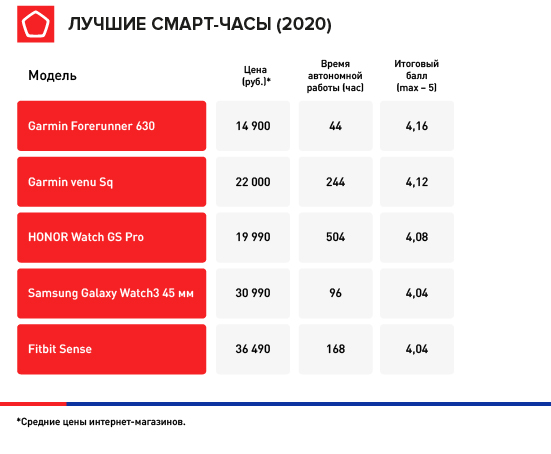 ЛУЧШИЕ СМАРТ-ЧАСЫ (2020)

| Модель | Цена (руб.)* | Время автономной работы (час) | Итоговый балл (max – 5) |
|---|---|---|---|
| Garmin Forerunner 630 | 14 900 | 44 | 4,16 |
| Garmin venu Sq | 22 000 | 244 | 4,12 |
| HONOR Watch GS Pro | 19 990 | 504 | 4,08 |
| Samsung Galaxy Watch3 45 мм | 30 990 | 96 | 4,04 |
| Fitbit Sense | 36 490 | 168 | 4,04 |

*Средние цены интернет-магазинов.